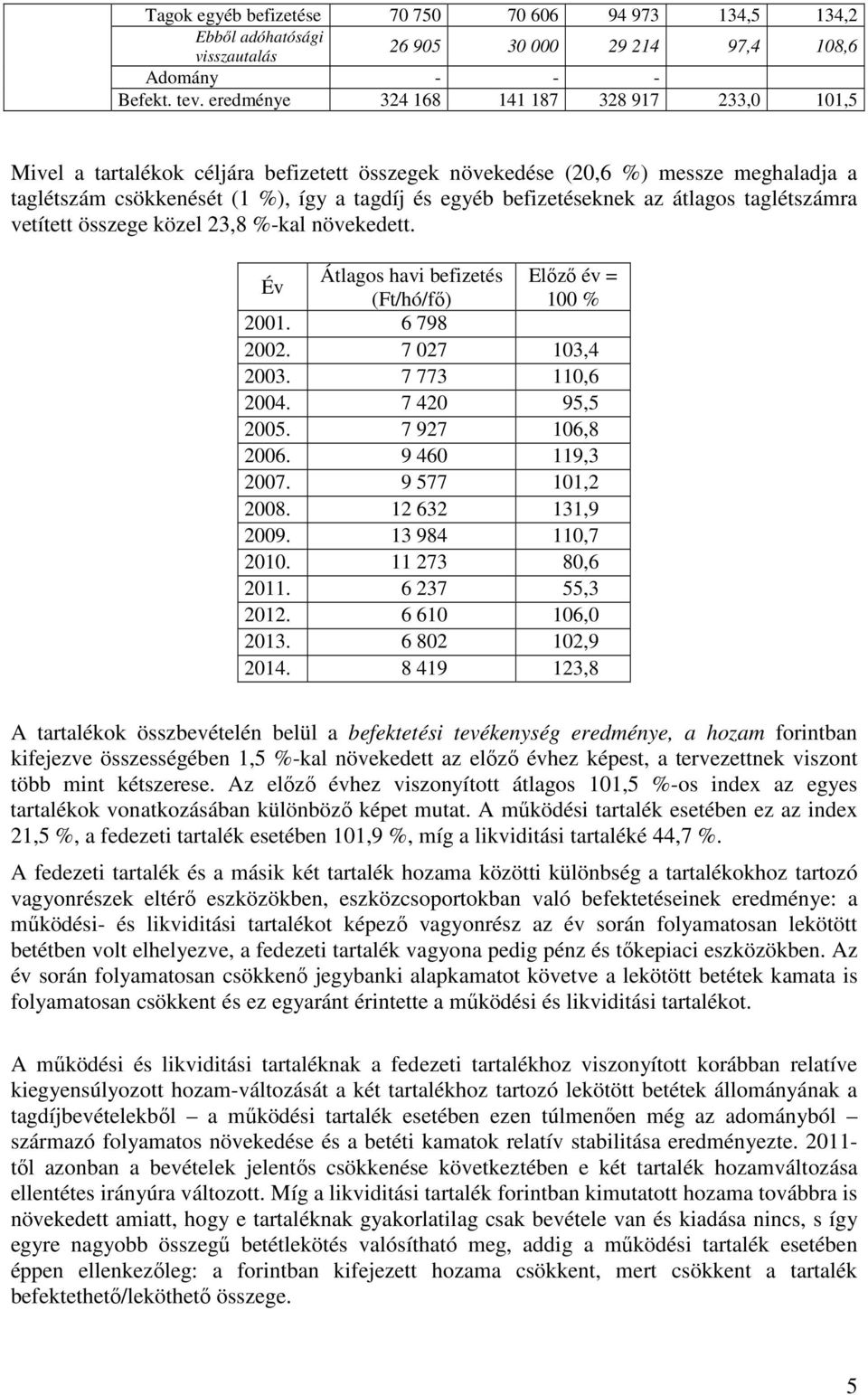 | Tagok egyéb befizetése | 70 750 | 70 606 | 94 973 | 134,5 | 134,2 |
|---|---|---|---|---|---|
| Ebből adóhatósági visszautalás | 26 905 | 30 000 | 29 214 | 97,4 | 108,6 |
| Adomány | - | - | - | | |
| Befekt. tev. eredménye | 324 168 | 141 187 | 328 917 | 233,0 | 101,5 |

Mivel a tartalékok céljára befizetett összegek növekedése (20,6 %) messze meghaladja a taglétszám csökkenését (1 %), így a tagdíj és egyéb befizetéseknek az átlagos taglétszámra vetített összege közel 23,8 %-kal növekedett.

| Év | Átlagos havi befizetés (Ft/hó/fő) | Előző év = 100 % |
|---|---|---|
| 2001. | 6 798 | |
| 2002. | 7 027 | 103,4 |
| 2003. | 7 773 | 110,6 |
| 2004. | 7 420 | 95,5 |
| 2005. | 7 927 | 106,8 |
| 2006. | 9 460 | 119,3 |
| 2007. | 9 577 | 101,2 |
| 2008. | 12 632 | 131,9 |
| 2009. | 13 984 | 110,7 |
| 2010. | 11 273 | 80,6 |
| 2011. | 6 237 | 55,3 |
| 2012. | 6 610 | 106,0 |
| 2013. | 6 802 | 102,9 |
| 2014. | 8 419 | 123,8 |

A tartalékok összbevételén belül a befektetési tevékenység eredménye, a hozam forintban kifejezve összességében 1,5 %-kal növekedett az előző évhez képest, a tervezettnek viszont több mint kétszerese. Az előző évhez viszonyított átlagos 101,5 %-os index az egyes tartalékok vonatkozásában különböző képet mutat. A működési tartalék esetében ez az index 21,5 %, a fedezeti tartalék esetében 101,9 %, míg a likviditási tartaléké 44,7 %.

A fedezeti tartalék és a másik két tartalék hozama közötti különbség a tartalékokhoz tartozó vagyonrészek eltérő eszközökben, eszközcsoportokban való befektetéseinek eredménye: a működési- és likviditási tartalékot képező vagyonrész az év során folyamatosan lekötött betétben volt elhelyezve, a fedezeti tartalék vagyona pedig pénz és tőkepiaci eszközökben. Az év során folyamatosan csökkenő jegybanki alapkamatot követve a lekötött betétek kamata is folyamatosan csökkent és ez egyaránt érintette a működési és likviditási tartalékot.

A működési és likviditási tartaléknak a fedezeti tartalékhoz viszonyított korábban relatíve kiegyensúlyozott hozam-változását a két tartalékhoz tartozó lekötött betétek állományának a tagdíjbevételekből – a működési tartalék esetében ezen túlmenően még az adományból – származó folyamatos növekedése és a betéti kamatok relatív stabilitása eredményezte. 2011-től azonban a bevételek jelentős csökkenése következtében e két tartalék hozamváltozása ellentétes irányúra változott. Míg a likviditási tartalék forintban kimutatott hozama továbbra is növekedett amiatt, hogy e tartaléknak gyakorlatilag csak bevétele van és kiadása nincs, s így egyre nagyobb összegű betétlekötés valósítható meg, addig a működési tartalék esetében éppen ellenkezőleg: a forintban kifejezett hozama csökkent, mert csökkent a tartalék befektethető/leköthető összege.

5